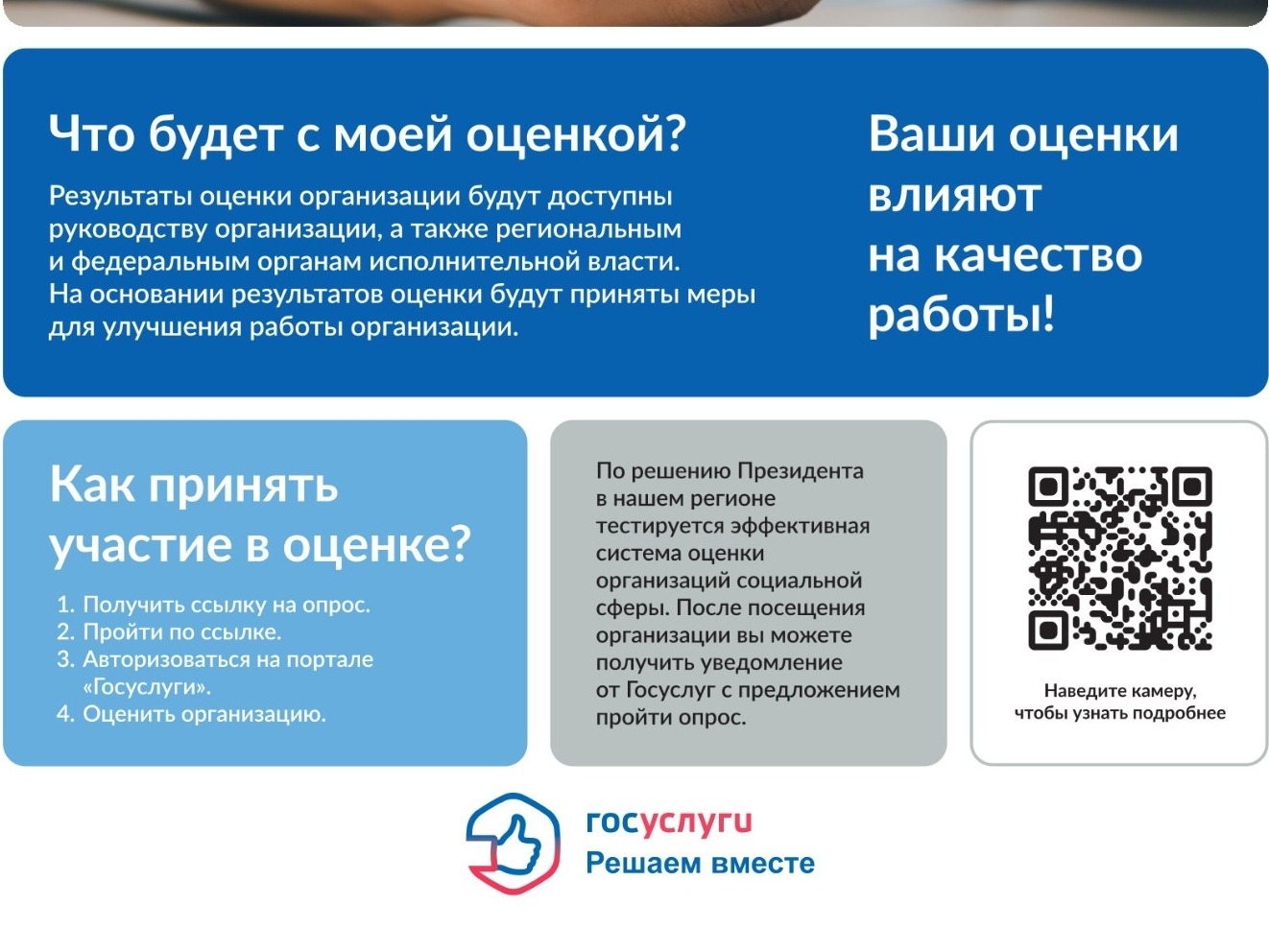 Что будет с моей оценкой?

Результаты оценки организации будут доступны руководству организации, а также региональным и федеральным органам исполнительной власти. На основании результатов оценки будут приняты меры для улучшения работы организации.

Ваши оценки влияют на качество работы!

Как принять участие в оценке?

1. Получить ссылку на опрос.
2. Пройти по ссылке.
3. Авторизоваться на портале «Госуслуги».
4. Оценить организацию.

По решению Президента в нашем регионе тестируется эффективная система оценки организаций социальной сферы. После посещения организации вы можете получить уведомление от Госуслуг с предложением пройти опрос.

Наведите камеру, чтобы узнать подробнее

госуслуги
Решаем вместе